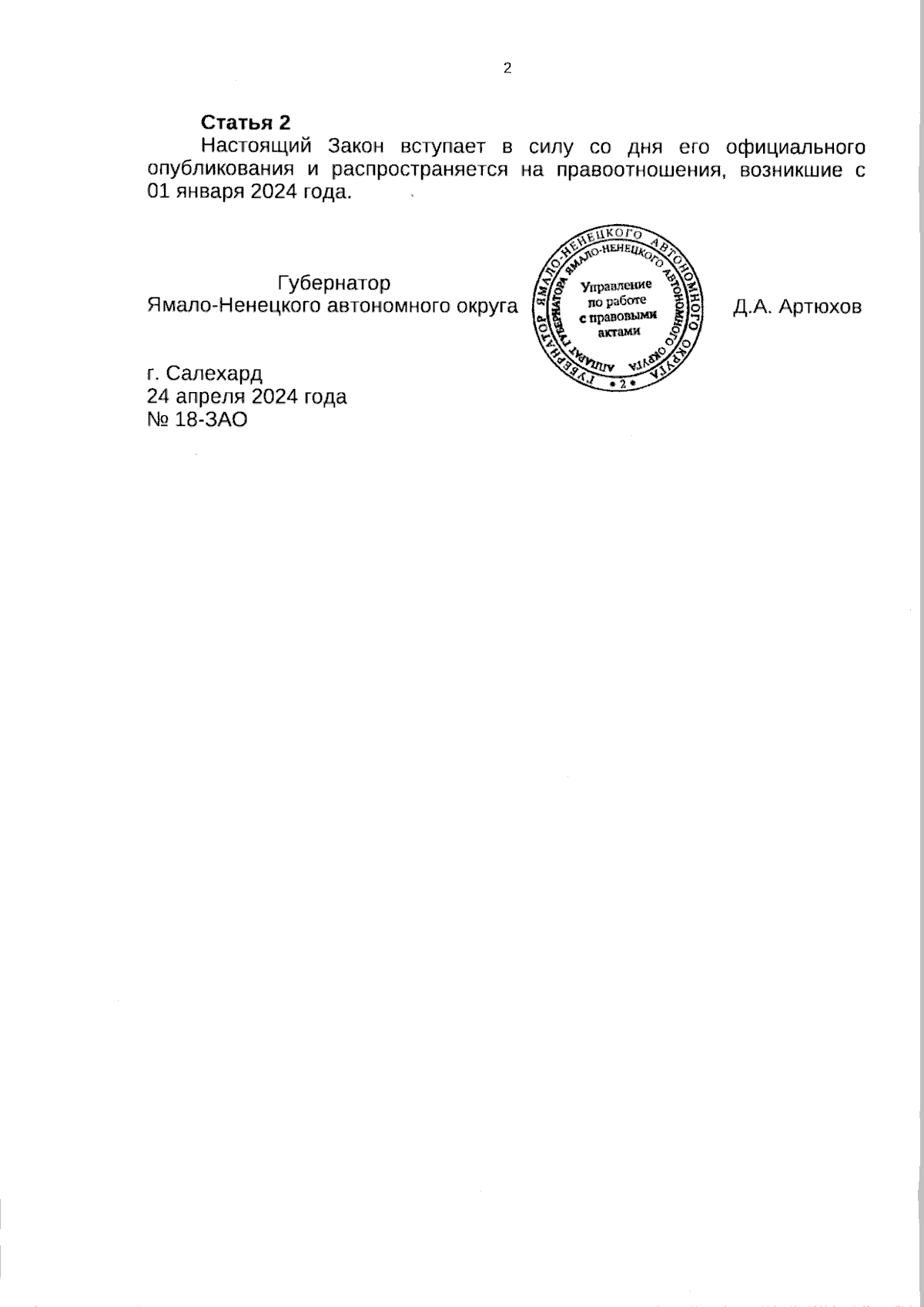 2

**Статья 2**

Настоящий Закон вступает в силу со дня его официального опубликования и распространяется на правоотношения, возникшие с 01 января 2024 года.

Губернатор
Ямало-Ненецкого автономного округа

ГУБЕРНАТОР ЯМАЛО-НЕНЕЦКОГО АВТОНОМНОГО ОКРУГА
АППАРАТ ГУБЕРНАТОРА ЯМАЛО-НЕНЕЦКОГО АВТОНОМНОГО ОКРУГА
Управление по работе с правовыми актами
• 2 •

Д.А. Артюхов

г. Салехард
24 апреля 2024 года
№ 18-ЗАО